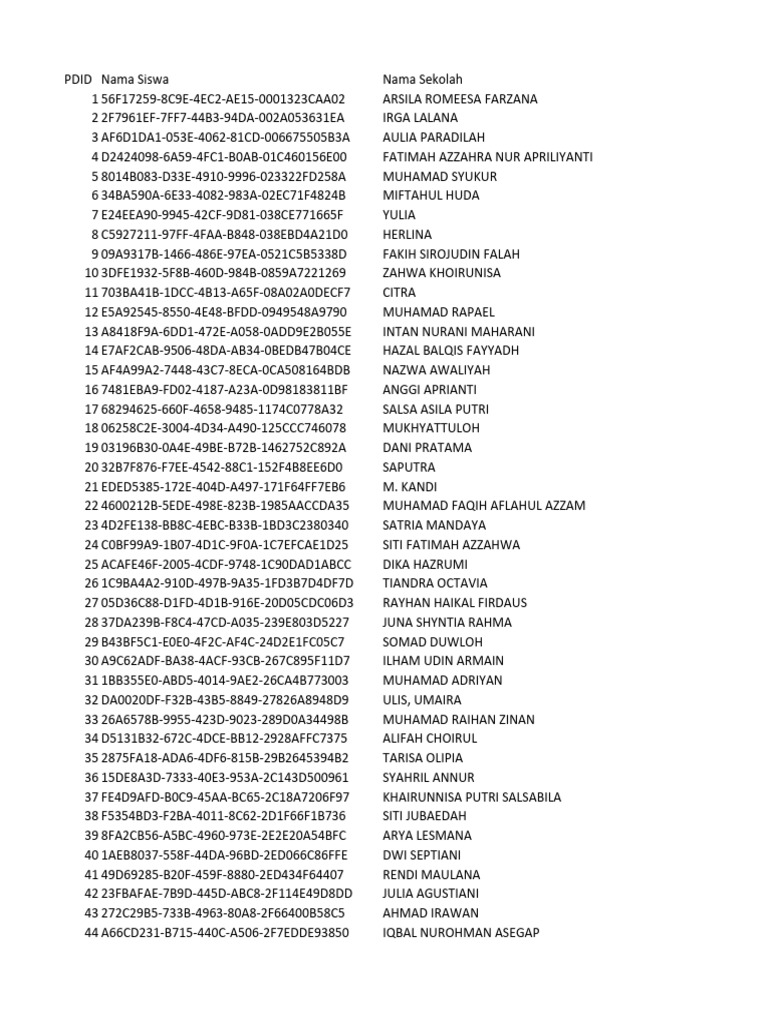 | PDID | Nama Siswa | Nama Sekolah |
|---|---|---|
| 1 | 56F17259-8C9E-4EC2-AE15-0001323CAA02 | ARSILA ROMEESA FARZANA |
| 2 | 2F7961EF-7FF7-44B3-94DA-002A053631EA | IRGA LALANA |
| 3 | AF6D1DA1-053E-4062-81CD-006675505B3A | AULIA PARADILAH |
| 4 | D2424098-6A59-4FC1-B0AB-01C460156E00 | FATIMAH AZZAHRA NUR APRILIYANTI |
| 5 | 8014B083-D33E-4910-9996-023322FD258A | MUHAMAD SYUKUR |
| 6 | 34BA590A-6E33-4082-983A-02EC71F4824B | MIFTAHUL HUDA |
| 7 | E24EEA90-9945-42CF-9D81-038CE771665F | YULIA |
| 8 | C5927211-97FF-4FAA-B848-038EBD4A21D0 | HERLINA |
| 9 | 09A9317B-1466-486E-97EA-0521C5B5338D | FAKIH SIROJUDIN FALAH |
| 10 | 3DFE1932-5F8B-460D-984B-0859A7221269 | ZAHWA KHOIRUNISA |
| 11 | 703BA41B-1DCC-4B13-A65F-08A02A0DECF7 | CITRA |
| 12 | E5A92545-8550-4E48-BFDD-0949548A9790 | MUHAMAD RAPAEL |
| 13 | A8418F9A-6DD1-472E-A058-0ADD9E2B055E | INTAN NURANI MAHARANI |
| 14 | E7AF2CAB-9506-48DA-AB34-0BEDB47B04CE | HAZAL BALQIS FAYYADH |
| 15 | AF4A99A2-7448-43C7-8ECA-0CA508164BDB | NAZWA AWALIYAH |
| 16 | 7481EBA9-FD02-4187-A23A-0D98183811BF | ANGGI APRIANTI |
| 17 | 68294625-660F-4658-9485-1174C0778A32 | SALSA ASILA PUTRI |
| 18 | 06258C2E-3004-4D34-A490-125CCC746078 | MUKHYATTULOH |
| 19 | 03196B30-0A4E-49BE-B72B-1462752C892A | DANI PRATAMA |
| 20 | 32B7F876-F7EE-4542-88C1-152F4B8EE6D0 | SAPUTRA |
| 21 | EDED5385-172E-404D-A497-171F64FF7EB6 | M. KANDI |
| 22 | 4600212B-5EDE-498E-823B-1985AACCDA35 | MUHAMAD FAQIH AFLAHUL AZZAM |
| 23 | 4D2FE138-BB8C-4EBC-B33B-1BD3C2380340 | SATRIA MANDAYA |
| 24 | C0BF99A9-1B07-4D1C-9F0A-1C7EFCAE1D25 | SITI FATIMAH AZZAHWA |
| 25 | ACAFE46F-2005-4CDF-9748-1C90DAD1ABCC | DIKA HAZRUMI |
| 26 | 1C9BA4A2-910D-497B-9A35-1FD3B7D4DF7D | TIANDRA OCTAVIA |
| 27 | 05D36C88-D1FD-4D1B-916E-20D05CDC06D3 | RAYHAN HAIKAL FIRDAUS |
| 28 | 37DA239B-F8C4-47CD-A035-239E803D5227 | JUNA SHYNTIA RAHMA |
| 29 | B43BF5C1-E0E0-4F2C-AF4C-24D2E1FC05C7 | SOMAD DUWLOH |
| 30 | A9C62ADF-BA38-4ACF-93CB-267C895F11D7 | ILHAM UDIN ARMAIN |
| 31 | 1BB355E0-ABD5-4014-9AE2-26CA4B773003 | MUHAMAD ADRIYAN |
| 32 | DA0020DF-F32B-43B5-8849-27826A8948D9 | ULIS, UMAIRA |
| 33 | 26A6578B-9955-423D-9023-289D0A34498B | MUHAMAD RAIHAN ZINAN |
| 34 | D5131B32-672C-4DCE-BB12-2928AFFC7375 | ALIFAH CHOIRUL |
| 35 | 2875FA18-ADA6-4DF6-815B-29B2645394B2 | TARISA OLIPIA |
| 36 | 15DE8A3D-7333-40E3-953A-2C143D500961 | SYAHRIL ANNUR |
| 37 | FE4D9AFD-B0C9-45AA-BC65-2C18A7206F97 | KHAIRUNNISA PUTRI SALSABILA |
| 38 | F5354BD3-F2BA-4011-8C62-2D1F66F1B736 | SITI JUBAEDAH |
| 39 | 8FA2CB56-A5BC-4960-973E-2E2E20A54BFC | ARYA LESMANA |
| 40 | 1AEB8037-558F-44DA-96BD-2ED066C86FFE | DWI SEPTIANI |
| 41 | 49D69285-B20F-459F-8880-2ED434F64407 | RENDI MAULANA |
| 42 | 23FBAFAE-7B9D-445D-ABC8-2F114E49D8DD | JULIA AGUSTIANI |
| 43 | 272C29B5-733B-4963-80A8-2F66400B58C5 | AHMAD IRAWAN |
| 44 | A66CD231-B715-440C-A506-2F7EDDE93850 | IQBAL NUROHMAN ASEGAP |